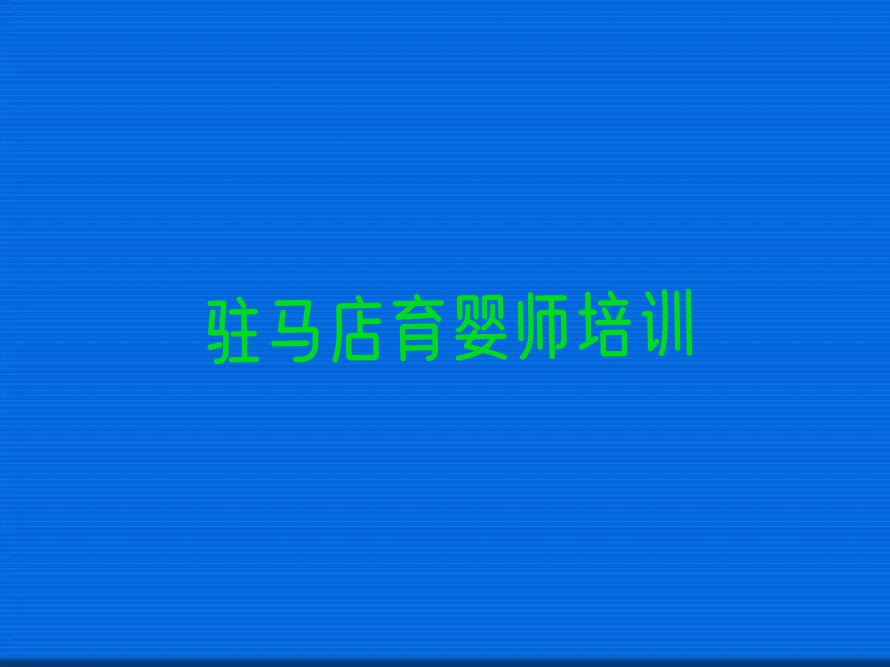 驻马店育婴师培训